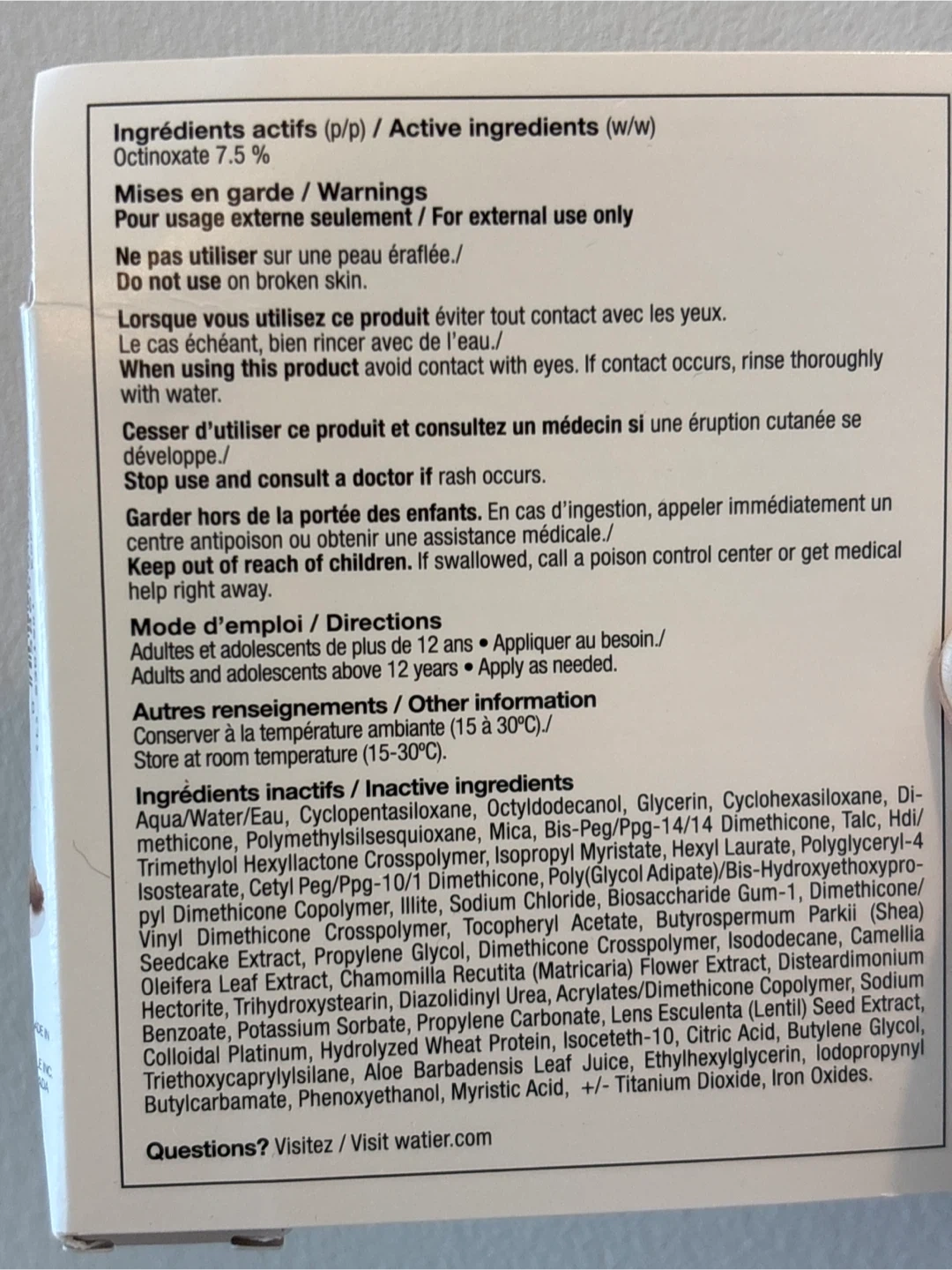 Ingrédients actifs (p/p) / Active ingredients (w/w)
Octinoxate 7.5 %

Mises en garde / Warnings
Pour usage externe seulement / For external use only

Ne pas utiliser sur une peau éraflée./
Do not use on broken skin.

Lorsque vous utilisez ce produit éviter tout contact avec les yeux. Le cas échéant, bien rincer avec de l'eau./
When using this product avoid contact with eyes. If contact occurs, rinse thoroughly with water.

Cesser d'utiliser ce produit et consultez un médecin si une éruption cutanée se développe./
Stop use and consult a doctor if rash occurs.

Garder hors de la portée des enfants. En cas d'ingestion, appeler immédiatement un centre antipoison ou obtenir une assistance médicale./
Keep out of reach of children. If swallowed, call a poison control center or get medical help right away.

Mode d'emploi / Directions
Adultes et adolescents de plus de 12 ans • Appliquer au besoin./
Adults and adolescents above 12 years • Apply as needed.

Autres renseignements / Other information
Conserver à la température ambiante (15 à 30°C)./
Store at room temperature (15-30°C).

Ingrédients inactifs / Inactive ingredients
Aqua/Water/Eau, Cyclopentasiloxane, Octyldodecanol, Glycerin, Cyclohexasiloxane, Dimethicone, Polymethylsilsesquioxane, Mica, Bis-Peg/Ppg-14/14 Dimethicone, Talc, Hdi/Trimethylol Hexyllactone Crosspolymer, Isopropyl Myristate, Hexyl Laurate, Polyglyceryl-4 Isostearate, Cetyl Peg/Ppg-10/1 Dimethicone, Poly(Glycol Adipate)/Bis-Hydroxyethoxypropyl Dimethicone Copolymer, Illite, Sodium Chloride, Biosaccharide Gum-1, Dimethicone/Vinyl Dimethicone Crosspolymer, Tocopheryl Acetate, Butyrospermum Parkii (Shea) Seedcake Extract, Propylene Glycol, Dimethicone Crosspolymer, Isododecane, Camellia Oleifera Leaf Extract, Chamomilla Recutita (Matricaria) Flower Extract, Disteardimonium Hectorite, Trihydroxystearin, Diazolidinyl Urea, Acrylates/Dimethicone Copolymer, Sodium Benzoate, Potassium Sorbate, Propylene Carbonate, Lens Esculenta (Lentil) Seed Extract, Colloidal Platinum, Hydrolyzed Wheat Protein, Isoceteth-10, Citric Acid, Butylene Glycol, Triethoxycaprylylsilane, Aloe Barbadensis Leaf Juice, Ethylhexylglycerin, Iodopropynyl Butylcarbamate, Phenoxyethanol, Myristic Acid, +/- Titanium Dioxide, Iron Oxides.

Questions? Visitez / Visit watier.com